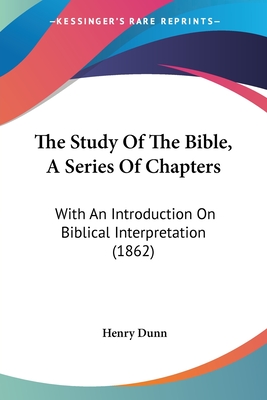 —KESSINGER'S RARE REPRINTS—

The Study Of The Bible, A Series Of Chapters

With An Introduction On Biblical Interpretation (1862)

Henry Dunn